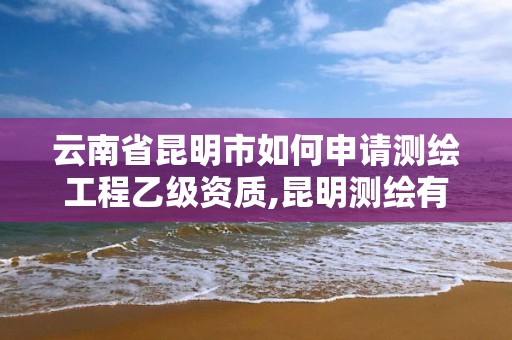 云南省昆明市如何申请测绘工程乙级资质,昆明测绘有